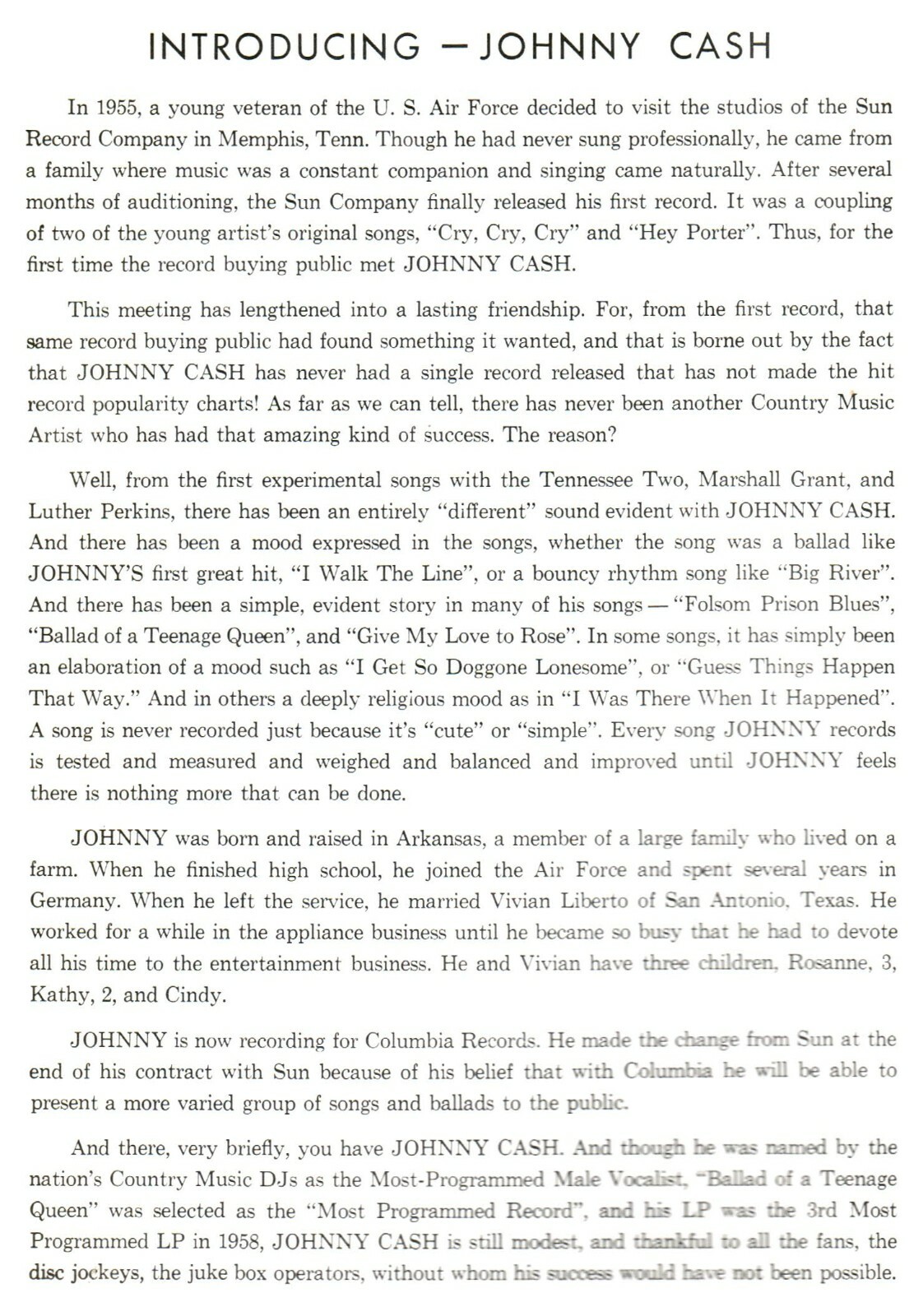 INTRODUCING — JOHNNY CASH

In 1955, a young veteran of the U. S. Air Force decided to visit the studios of the Sun Record Company in Memphis, Tenn. Though he had never sung professionally, he came from a family where music was a constant companion and singing came naturally. After several months of auditioning, the Sun Company finally released his first record. It was a coupling of two of the young artist's original songs, "Cry, Cry, Cry" and "Hey Porter". Thus, for the first time the record buying public met JOHNNY CASH.

This meeting has lengthened into a lasting friendship. For, from the first record, that same record buying public had found something it wanted, and that is borne out by the fact that JOHNNY CASH has never had a single record released that has not made the hit record popularity charts! As far as we can tell, there has never been another Country Music Artist who has had that amazing kind of success. The reason?

Well, from the first experimental songs with the Tennessee Two, Marshall Grant, and Luther Perkins, there has been an entirely "different" sound evident with JOHNNY CASH. And there has been a mood expressed in the songs, whether the song was a ballad like JOHNNY'S first great hit, "I Walk The Line", or a bouncy rhythm song like "Big River". And there has been a simple, evident story in many of his songs — "Folsom Prison Blues", "Ballad of a Teenage Queen", and "Give My Love to Rose". In some songs, it has simply been an elaboration of a mood such as "I Get So Doggone Lonesome", or "Guess Things Happen That Way." And in others a deeply religious mood as in "I Was There When It Happened". A song is never recorded just because it's "cute" or "simple". Every song JOHNNY records is tested and measured and weighed and balanced and improved until JOHNNY feels there is nothing more that can be done.

JOHNNY was born and raised in Arkansas, a member of a large family who lived on a farm. When he finished high school, he joined the Air Force and spent several years in Germany. When he left the service, he married Vivian Liberto of San Antonio, Texas. He worked for a while in the appliance business until he became so busy that he had to devote all his time to the entertainment business. He and Vivian have three children, Rosanne, 3, Kathy, 2, and Cindy.

JOHNNY is now recording for Columbia Records. He made the change from Sun at the end of his contract with Sun because of his belief that with Columbia he will be able to present a more varied group of songs and ballads to the public.

And there, very briefly, you have JOHNNY CASH. And though he was named by the nation's Country Music DJs as the Most-Programmed Male Vocalist, "Ballad of a Teenage Queen" was selected as the "Most Programmed Record", and his LP was the 3rd Most Programmed LP in 1958, JOHNNY CASH is still modest, and thankful to all the fans, the disc jockeys, the juke box operators, without whom his success would have not been possible.